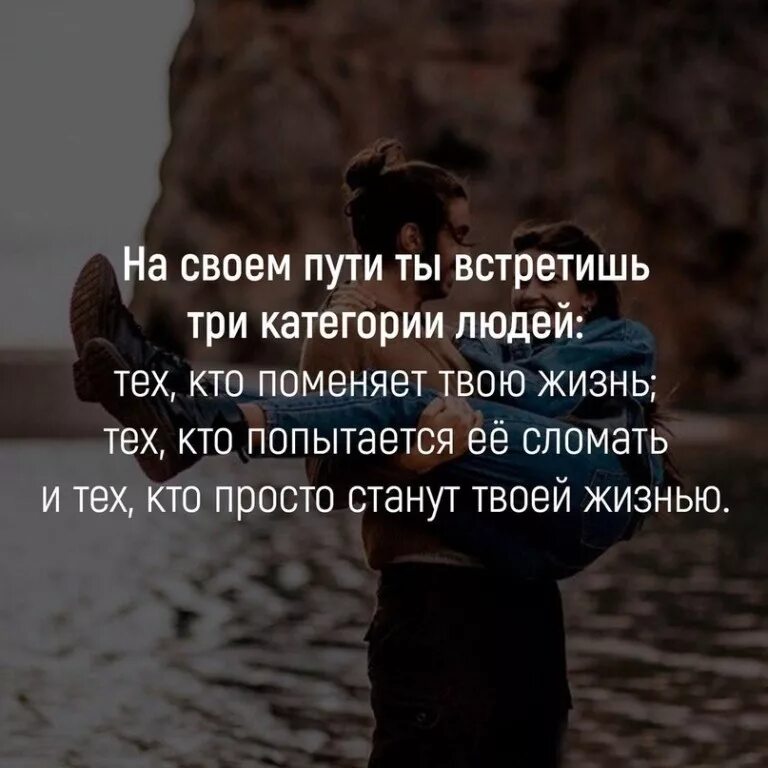 На своем пути ты встретишь три категории людей:
тех, кто поменяет твою жизнь;
тех, кто попытается её сломать
и тех, кто просто станут твоей жизнью.